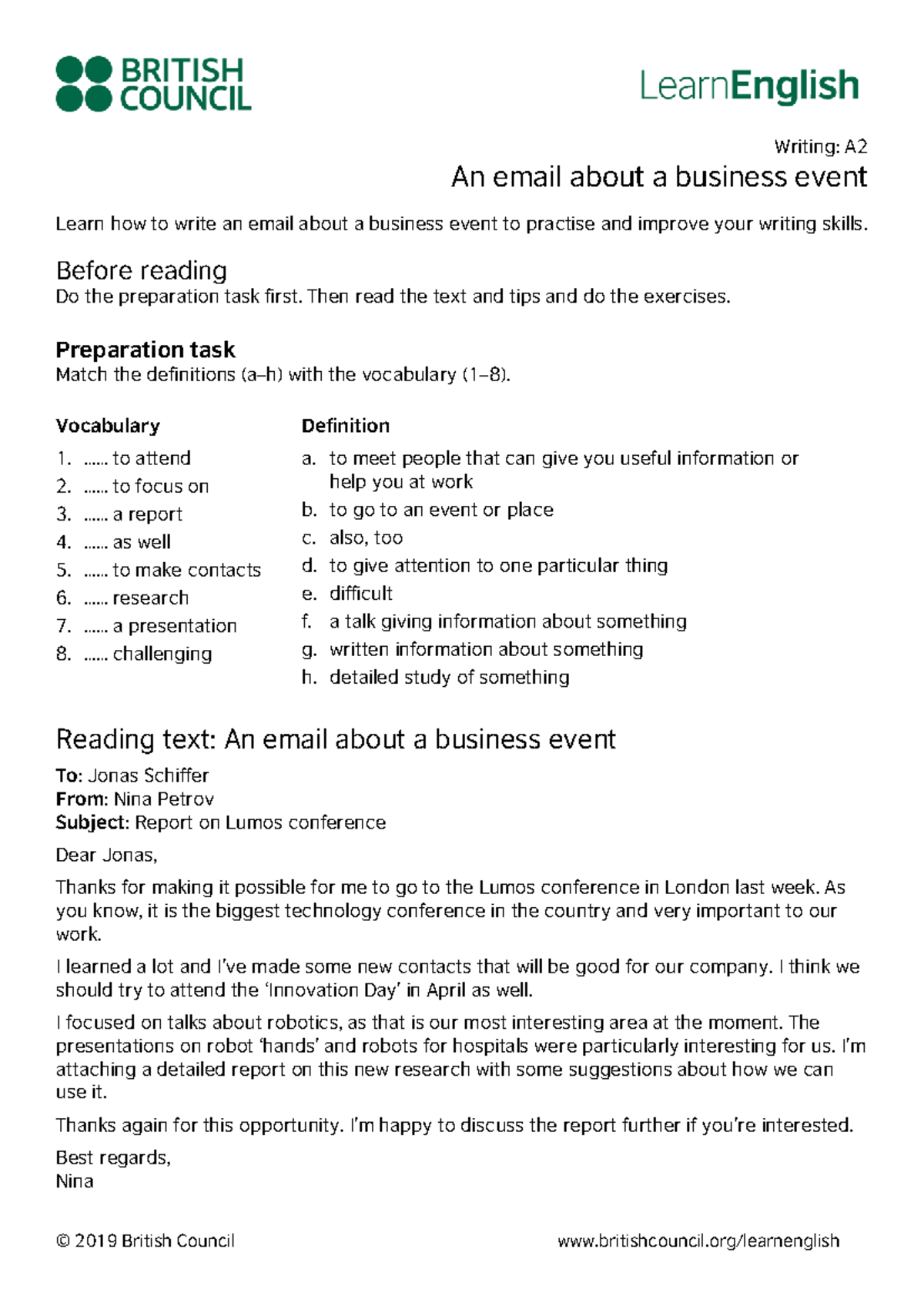 BRITISH COUNCIL

LearnEnglish

Writing: A2

An email about a business event

Learn how to write an email about a business event to practise and improve your writing skills.

Before reading

Do the preparation task first. Then read the text and tips and do the exercises.

Preparation task

Match the definitions (a–h) with the vocabulary (1–8).

Vocabulary

1. ...... to attend
2. ...... to focus on
3. ...... a report
4. ...... as well
5. ...... to make contacts
6. ...... research
7. ...... a presentation
8. ...... challenging

Definition

a. to meet people that can give you useful information or help you at work
b. to go to an event or place
c. also, too
d. to give attention to one particular thing
e. difficult
f. a talk giving information about something
g. written information about something
h. detailed study of something

Reading text: An email about a business event

To: Jonas Schiffer
From: Nina Petrov
Subject: Report on Lumos conference

Dear Jonas,

Thanks for making it possible for me to go to the Lumos conference in London last week. As you know, it is the biggest technology conference in the country and very important to our work.

I learned a lot and I've made some new contacts that will be good for our company. I think we should try to attend the 'Innovation Day' in April as well.

I focused on talks about robotics, as that is our most interesting area at the moment. The presentations on robot 'hands' and robots for hospitals were particularly interesting for us. I'm attaching a detailed report on this new research with some suggestions about how we can use it.

Thanks again for this opportunity. I'm happy to discuss the report further if you're interested.

Best regards,
Nina

© 2019 British Council

www.britishcouncil.org/learnenglish